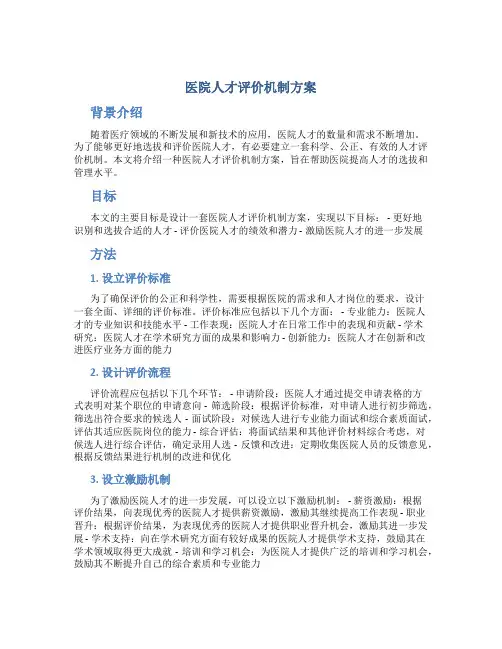 医院人才评价机制方案

背景介绍

随着医疗领域的不断发展和新技术的应用，医院人才的数量和需求不断增加。为了能够更好地选拔和评价医院人才，有必要建立一套科学、公正、有效的人才评价机制。本文将介绍一种医院人才评价机制方案，旨在帮助医院提高人才的选拔和管理水平。

目标

本文的主要目标是设计一套医院人才评价机制方案，实现以下目标： - 更好地识别和选拔合适的人才 - 评价医院人才的绩效和潜力 - 激励医院人才的进一步发展

方法

1. 设立评价标准

为了确保评价的公正和科学性，需要根据医院的需求和人才岗位的要求，设计一套全面、详细的评价标准。评价标准应包括以下几个方面： - 专业能力：医院人才的专业知识和技能水平 - 工作表现：医院人才在日常工作中的表现和贡献 - 学术研究：医院人才在学术研究方面的成果和影响力 - 创新能力：医院人才在创新和改进医疗业务方面的能力

2. 设计评价流程

评价流程应包括以下几个环节： - 申请阶段：医院人才通过提交申请表格的方式表明对某个职位的申请意向 - 筛选阶段：根据评价标准，对申请人进行初步筛选，筛选出符合要求的候选人 - 面试阶段：对候选人进行专业能力面试和综合素质面试，评估其适应医院岗位的能力 - 综合评估：将面试结果和其他评价材料综合考虑，对候选人进行综合评估，确定录用人选 - 反馈和改进：定期收集医院人员的反馈意见，根据反馈结果进行机制的改进和优化

3. 设立激励机制

为了激励医院人才的进一步发展，可以设立以下激励机制： - 薪资激励：根据评价结果，向表现优秀的医院人才提供薪资激励，激励其继续提高工作表现 - 职业晋升：根据评价结果，为表现优秀的医院人才提供职业晋升机会，激励其进一步发展 - 学术支持：向在学术研究方面有较好成果的医院人才提供学术支持，鼓励其在学术领域取得更大成就 - 培训和学习机会：为医院人才提供广泛的培训和学习机会，鼓励其不断提升自己的综合素质和专业能力